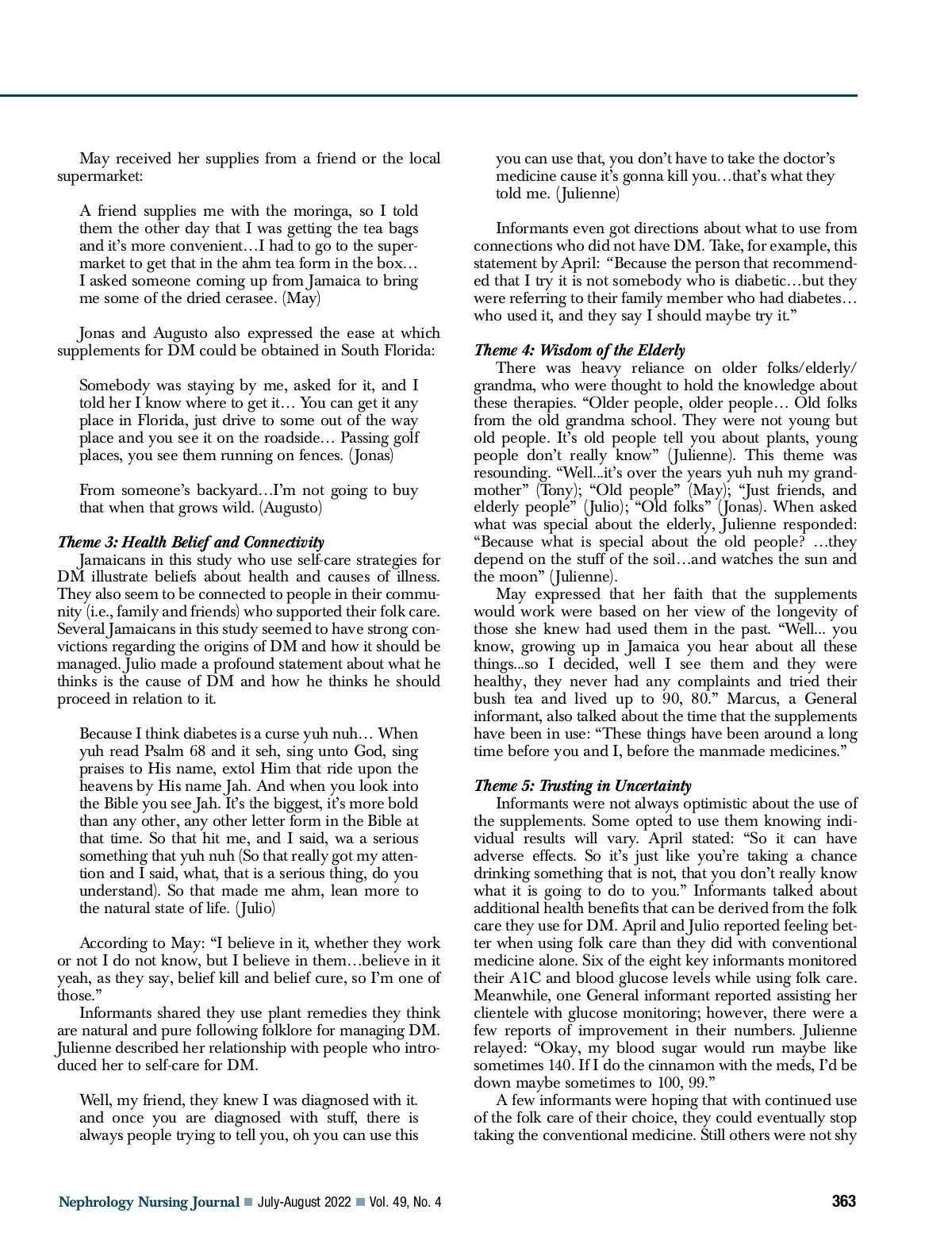 May received her supplies from a friend or the local supermarket:

A friend supplies me with the moringa, so I told them the other day that I was getting the tea bags and it's more convenient…I had to go to the supermarket to get that in the ahm tea form in the box… I asked someone coming up from Jamaica to bring me some of the dried cerasee. (May)

Jonas and Augusto also expressed the ease at which supplements for DM could be obtained in South Florida:

Somebody was staying by me, asked for it, and I told her I know where to get it… You can get it any place in Florida, just drive to some out of the way place and you see it on the roadside… Passing golf places, you see them running on fences. (Jonas)

From someone's backyard…I'm not going to buy that when that grows wild. (Augusto)

Theme 3: Health Belief and Connectivity
Jamaicans in this study who use self-care strategies for DM illustrate beliefs about health and causes of illness. They also seem to be connected to people in their community (i.e., family and friends) who supported their folk care. Several Jamaicans in this study seemed to have strong convictions regarding the origins of DM and how it should be managed. Julio made a profound statement about what he thinks is the cause of DM and how he thinks he should proceed in relation to it.

Because I think diabetes is a curse yuh nuh… When yuh read Psalm 68 and it seh, sing unto God, sing praises to His name, extol Him that ride upon the heavens by His name Jah. And when you look into the Bible you see Jah. It's the biggest, it's more bold than any other, any other letter form in the Bible at that time. So that hit me, and I said, wa a serious something that yuh nuh (So that really got my attention and I said, what, that is a serious thing, do you understand). So that made me ahm, lean more to the natural state of life. (Julio)

According to May: "I believe in it, whether they work or not I do not know, but I believe in them…believe in it yeah, as they say, belief kill and belief cure, so I'm one of those."
Informants shared they use plant remedies they think are natural and pure following folklore for managing DM. Julienne described her relationship with people who introduced her to self-care for DM.

Well, my friend, they knew I was diagnosed with it. and once you are diagnosed with stuff, there is always people trying to tell you, oh you can use this you can use that, you don't have to take the doctor's medicine cause it's gonna kill you…that's what they told me. (Julienne)

Informants even got directions about what to use from connections who did not have DM. Take, for example, this statement by April: "Because the person that recommended that I try it is not somebody who is diabetic…but they were referring to their family member who had diabetes… who used it, and they say I should maybe try it."

Theme 4: Wisdom of the Elderly
There was heavy reliance on older folks/elderly/grandma, who were thought to hold the knowledge about these therapies. "Older people, older people… Old folks from the old grandma school. They were not young but old people. It's old people tell you about plants, young people don't really know" (Julienne). This theme was resounding. "Well...it's over the years yuh nuh my grandmother" (Tony); "Old people" (May); "Just friends, and elderly people" (Julio); "Old folks" (Jonas). When asked what was special about the elderly, Julienne responded: "Because what is special about the old people? …they depend on the stuff of the soil…and watches the sun and the moon" (Julienne).
May expressed that her faith that the supplements would work were based on her view of the longevity of those she knew had used them in the past. "Well... you know, growing up in Jamaica you hear about all these things...so I decided, well I see them and they were healthy, they never had any complaints and tried their bush tea and lived up to 90, 80." Marcus, a General informant, also talked about the time that the supplements have been in use: "These things have been around a long time before you and I, before the manmade medicines."

Theme 5: Trusting in Uncertainty
Informants were not always optimistic about the use of the supplements. Some opted to use them knowing individual results will vary. April stated: "So it can have adverse effects. So it's just like you're taking a chance drinking something that is not, that you don't really know what it is going to do to you." Informants talked about additional health benefits that can be derived from the folk care they use for DM. April and Julio reported feeling better when using folk care than they did with conventional medicine alone. Six of the eight key informants monitored their A1C and blood glucose levels while using folk care. Meanwhile, one General informant reported assisting her clientele with glucose monitoring; however, there were a few reports of improvement in their numbers. Julienne relayed: "Okay, my blood sugar would run maybe like sometimes 140. If I do the cinnamon with the meds, I'd be down maybe sometimes to 100, 99."
A few informants were hoping that with continued use of the folk care of their choice, they could eventually stop taking the conventional medicine. Still others were not shy

Nephrology Nursing Journal ■ July-August 2022 ■ Vol. 49, No. 4 363